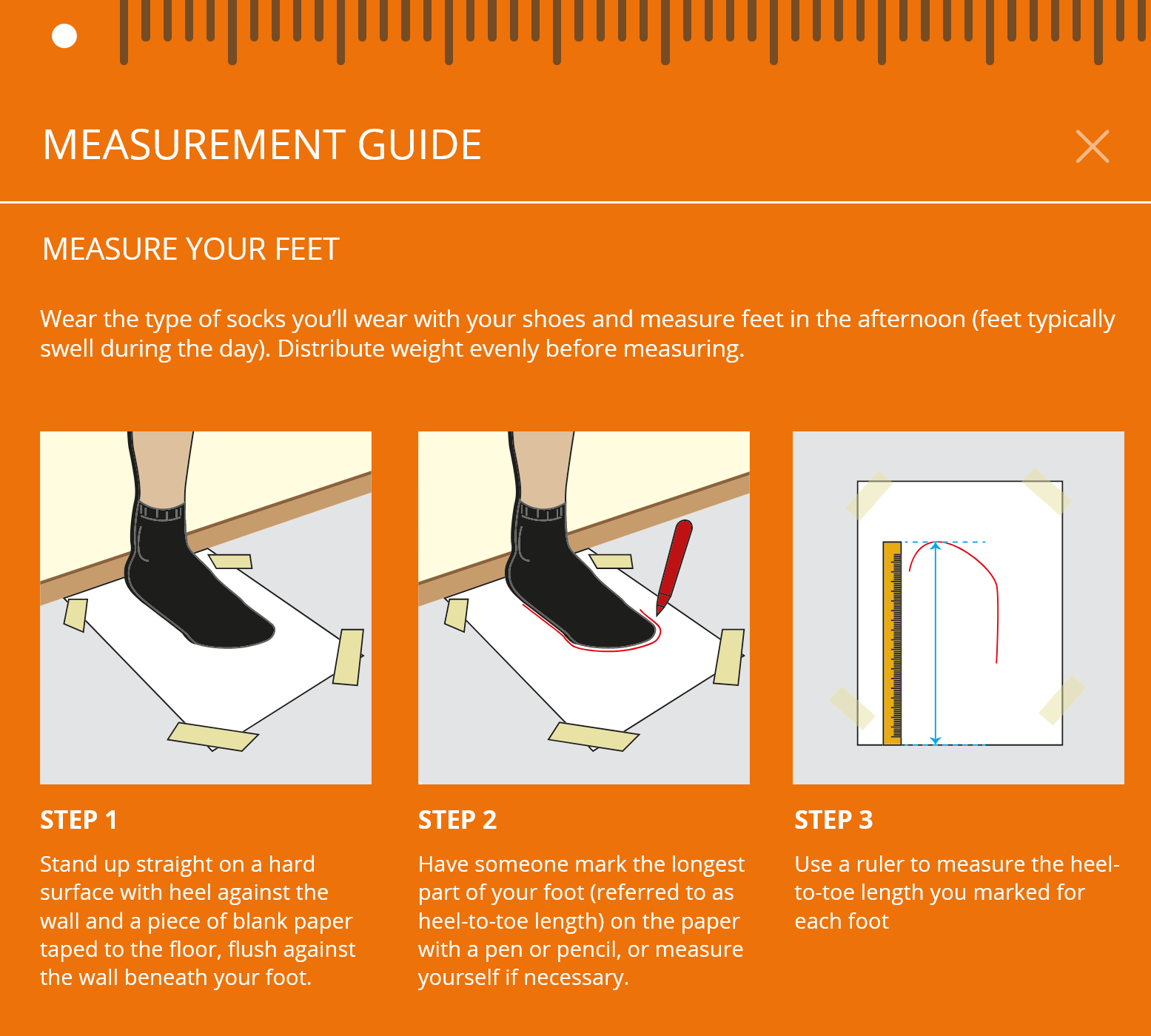 MEASUREMENT GUIDE

MEASURE YOUR FEET

Wear the type of socks you'll wear with your shoes and measure feet in the afternoon (feet typically swell during the day). Distribute weight evenly before measuring.

STEP 1

Stand up straight on a hard surface with heel against the wall and a piece of blank paper taped to the floor, flush against the wall beneath your foot.

STEP 2

Have someone mark the longest part of your foot (referred to as heel-to-toe length) on the paper with a pen or pencil, or measure yourself if necessary.

STEP 3

Use a ruler to measure the heel-to-toe length you marked for each foot